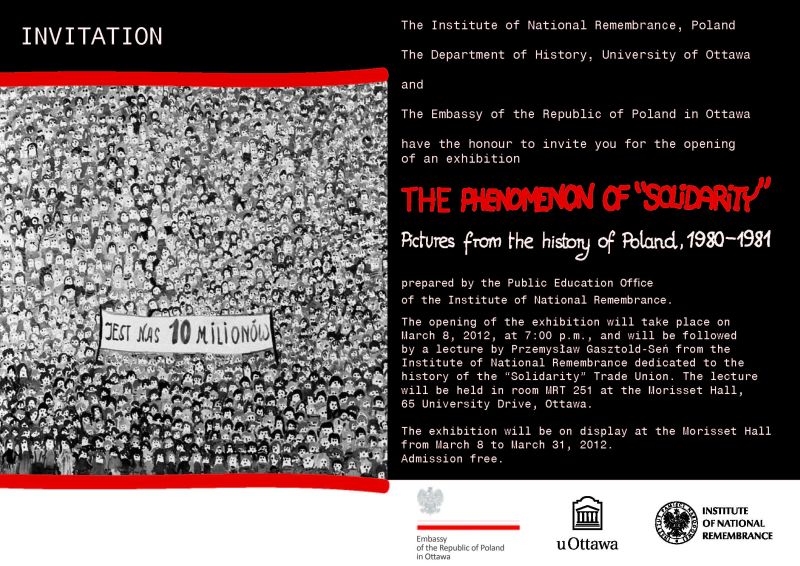 INVITATION

JEST NAS 10 MILIONÓW

The Institute of National Remembrance, Poland

The Department of History, University of Ottawa

and

The Embassy of the Republic of Poland in Ottawa

have the honour to invite you for the opening of an exhibition

THE PHENOMENON OF "SOLIDARITY"

Pictures from the history of Poland, 1980-1981

prepared by the Public Education Office of the Institute of National Remembrance.

The opening of the exhibition will take place on March 8, 2012, at 7:00 p.m., and will be followed by a lecture by Przemysław Gasztold-Seń from the Institute of National Remembrance dedicated to the history of the "Solidarity" Trade Union. The lecture will be held in room MRT 251 at the Morisset Hall, 65 University Drive, Ottawa.

The exhibition will be on display at the Morisset Hall from March 8 to March 31, 2012.
Admission free.

Embassy of the Republic of Poland in Ottawa

uOttawa

INSTITUTE OF NATIONAL REMEMBRANCE